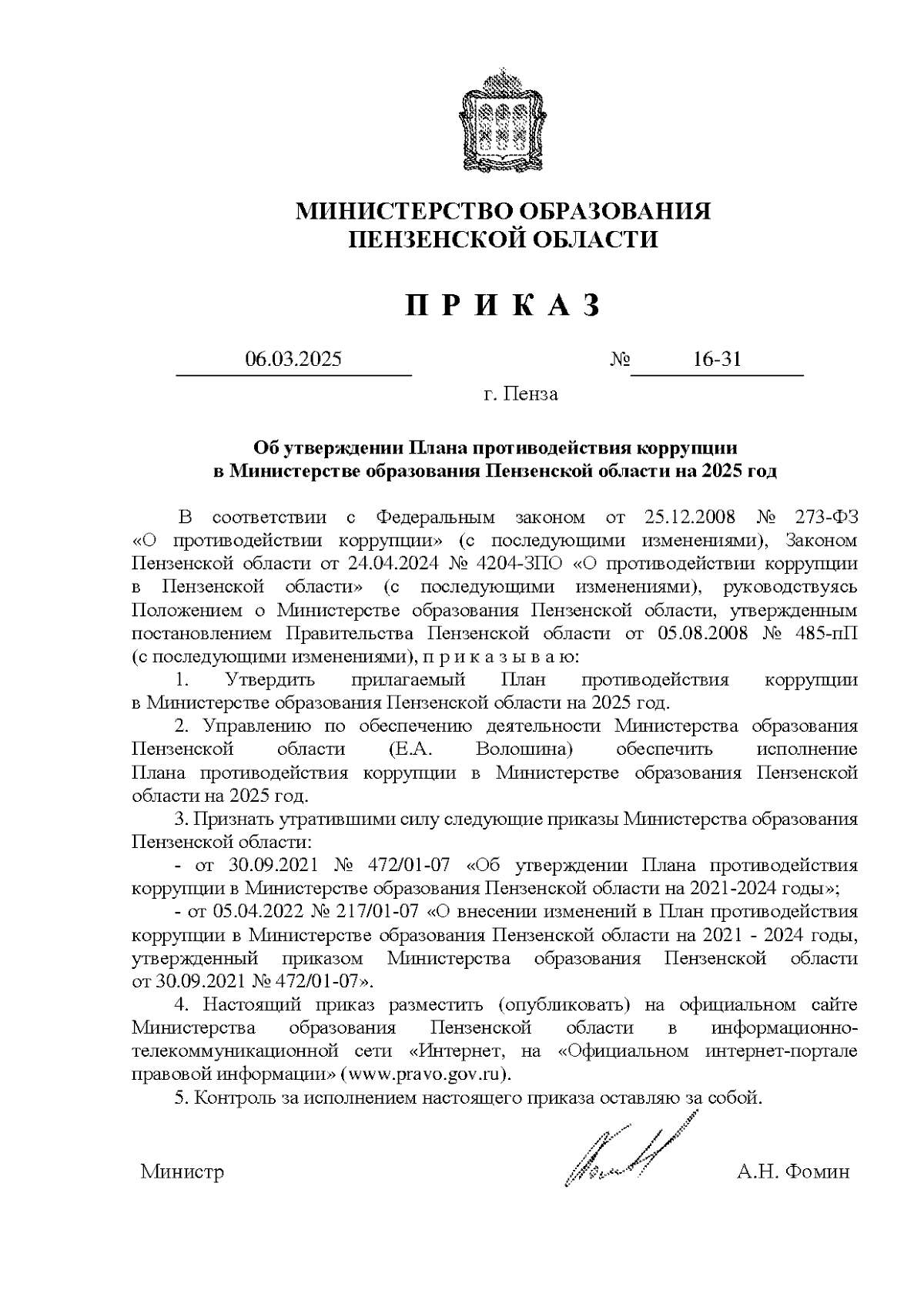 МИНИСТЕРСТВО ОБРАЗОВАНИЯ
ПЕНЗЕНСКОЙ ОБЛАСТИ

П Р И К А З

06.03.2025 № 16-31

г. Пенза

Об утверждении Плана противодействия коррупции в Министерстве образования Пензенской области на 2025 год

В соответствии с Федеральным законом от 25.12.2008 № 273-ФЗ «О противодействии коррупции» (с последующими изменениями), Законом Пензенской области от 24.04.2024 № 4204-ЗПО «О противодействии коррупции в Пензенской области» (с последующими изменениями), руководствуясь Положением о Министерстве образования Пензенской области, утвержденным постановлением Правительства Пензенской области от 05.08.2008 № 485-пП (с последующими изменениями), п р и к а з ы в а ю:

1. Утвердить прилагаемый План противодействия коррупции в Министерстве образования Пензенской области на 2025 год.

2. Управлению по обеспечению деятельности Министерства образования Пензенской области (Е.А. Волошина) обеспечить исполнение Плана противодействия коррупции в Министерстве образования Пензенской области на 2025 год.

3. Признать утратившими силу следующие приказы Министерства образования Пензенской области:

- от 30.09.2021 № 472/01-07 «Об утверждении Плана противодействия коррупции в Министерстве образования Пензенской области на 2021-2024 годы»;

- от 05.04.2022 № 217/01-07 «О внесении изменений в План противодействия коррупции в Министерстве образования Пензенской области на 2021 - 2024 годы, утвержденный приказом Министерства образования Пензенской области от 30.09.2021 № 472/01-07».

4. Настоящий приказ разместить (опубликовать) на официальном сайте Министерства образования Пензенской области в информационно-телекоммуникационной сети «Интернет, на «Официальном интернет-портале правовой информации» (www.pravo.gov.ru).

5. Контроль за исполнением настоящего приказа оставляю за собой.

Министр А.Н. Фомин